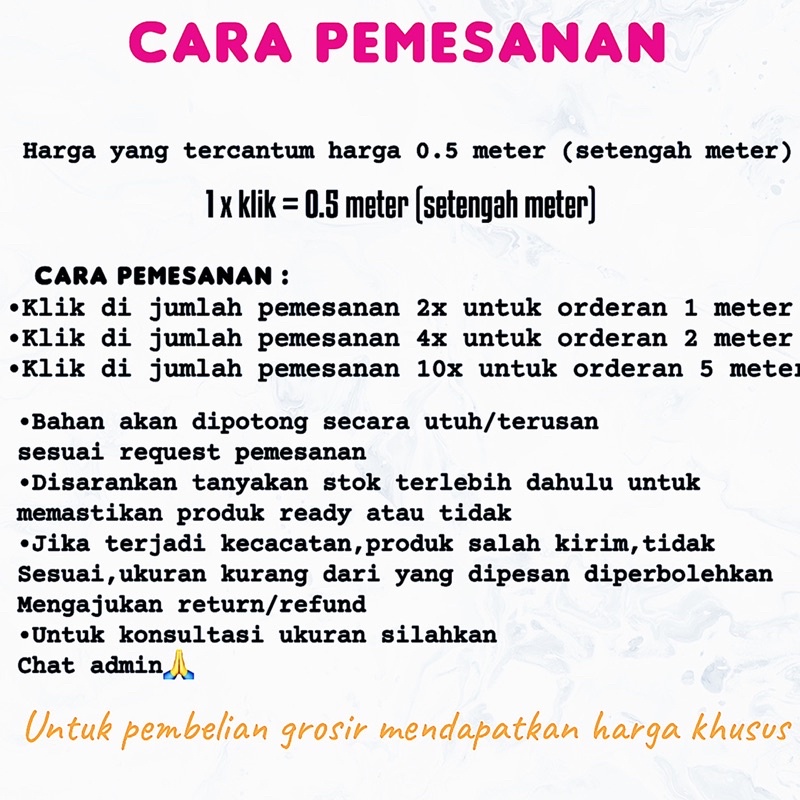 CARA PEMESANAN

Harga yang tercantum harga 0.5 meter (setengah meter)

1 x klik = 0.5 meter (setengah meter)

CARA PEMESANAN :
•Klik di jumlah pemesanan 2x untuk orderan 1 meter
•Klik di jumlah pemesanan 4x untuk orderan 2 meter
•Klik di jumlah pemesanan 10x untuk orderan 5 meter

•Bahan akan dipotong secara utuh/terusan sesuai request pemesanan
•Disarankan tanyakan stok terlebih dahulu untuk memastikan produk ready atau tidak
•Jika terjadi kecacatan,produk salah kirim,tidak Sesuai,ukuran kurang dari yang dipesan diperbolehkan Mengajukan return/refund
•Untuk konsultasi ukuran silahkan Chat admin🙏

Untuk pembelian grosir mendapatkan harga khusus